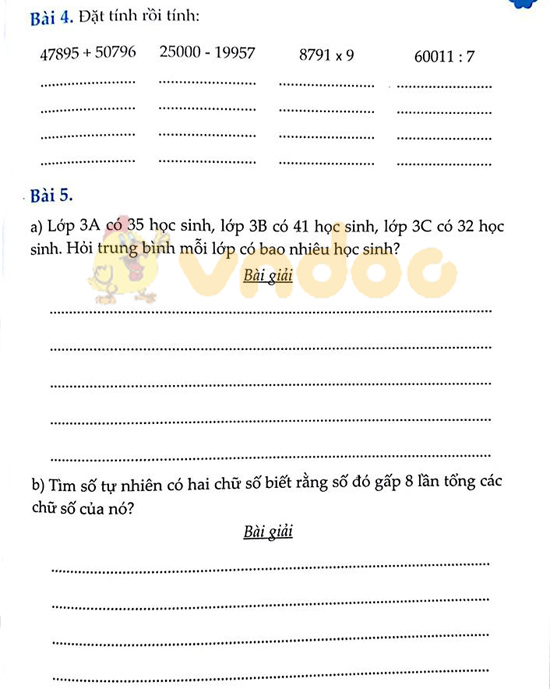 Bài 4. Đặt tính rồi tính:

47895 + 50796    25000 - 19957    8791 x 9    60011 : 7

Bài 5.

a) Lớp 3A có 35 học sinh, lớp 3B có 41 học sinh, lớp 3C có 32 học sinh. Hỏi trung bình mỗi lớp có bao nhiêu học sinh?

Bài giải

vndoc

b) Tìm số tự nhiên có hai chữ số biết rằng số đó gấp 8 lần tổng các chữ số của nó?

Bài giải